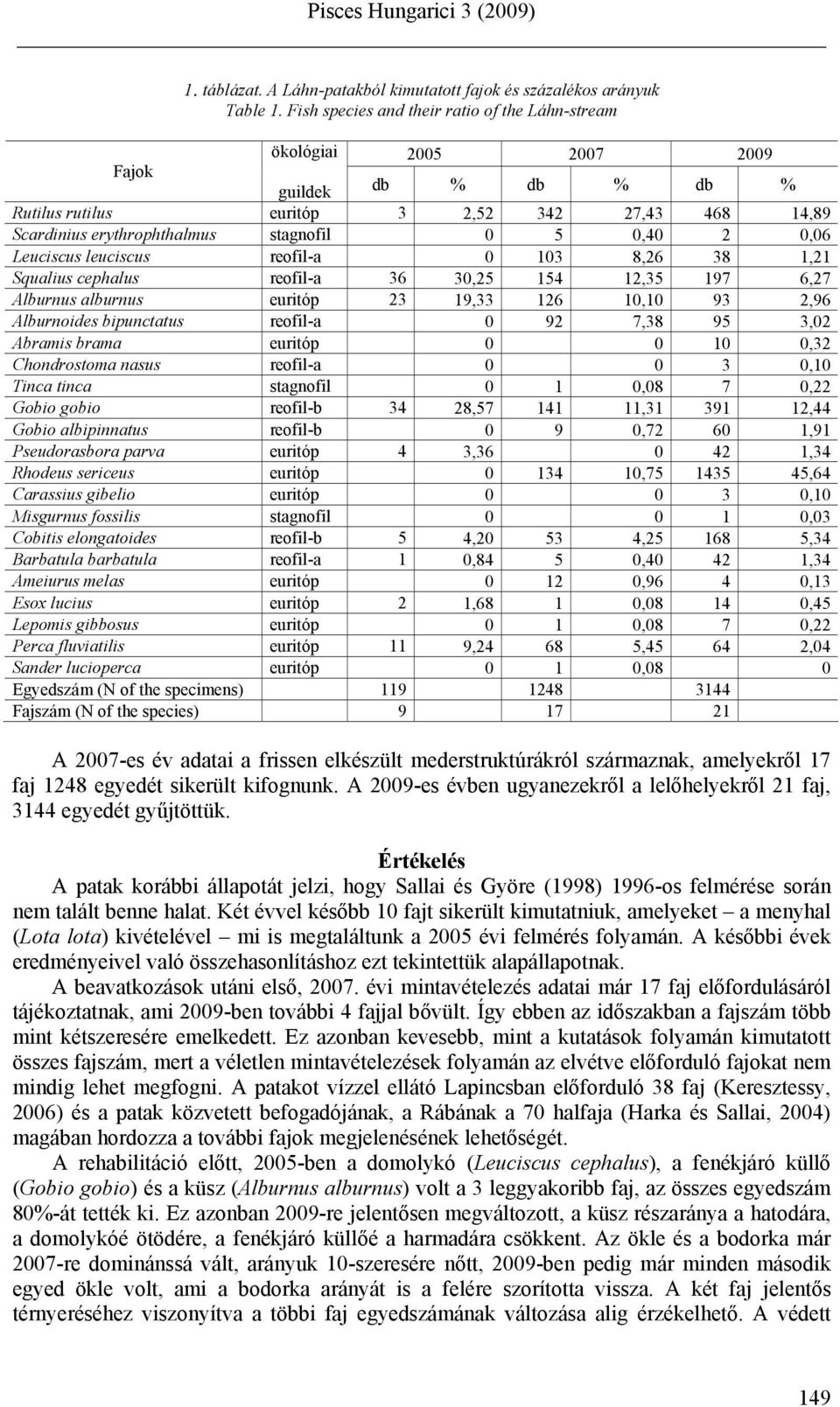 Pisces Hungarici 3 (2009)

1. táblázat. A Láhn-patakból kimutatott fajok és százalékos arányuk
Table 1. Fish species and their ratio of the Láhn-stream

| Fajok | ökológiai guildek | 2005 db | 2005 % | 2007 db | 2007 % | 2009 db | 2009 % |
|---|---|---|---|---|---|---|---|
| Rutilus rutilus | euritóp | 3 | 2,52 | 342 | 27,43 | 468 | 14,89 |
| Scardinius erythrophthalmus | stagnofil | 0 | | 5 | 0,40 | 2 | 0,06 |
| Leuciscus leuciscus | reofil-a | 0 | | 103 | 8,26 | 38 | 1,21 |
| Squalius cephalus | reofil-a | 36 | 30,25 | 154 | 12,35 | 197 | 6,27 |
| Alburnus alburnus | euritóp | 23 | 19,33 | 126 | 10,10 | 93 | 2,96 |
| Alburnoides bipunctatus | reofil-a | 0 | | 92 | 7,38 | 95 | 3,02 |
| Abramis brama | euritóp | 0 | | 0 | | 10 | 0,32 |
| Chondrostoma nasus | reofil-a | 0 | | 0 | | 3 | 0,10 |
| Tinca tinca | stagnofil | 0 | | 1 | 0,08 | 7 | 0,22 |
| Gobio gobio | reofil-b | 34 | 28,57 | 141 | 11,31 | 391 | 12,44 |
| Gobio albipinnatus | reofil-b | 0 | | 9 | 0,72 | 60 | 1,91 |
| Pseudorasbora parva | euritóp | 4 | 3,36 | 0 | | 42 | 1,34 |
| Rhodeus sericeus | euritóp | 0 | | 134 | 10,75 | 1435 | 45,64 |
| Carassius gibelio | euritóp | 0 | | 0 | | 3 | 0,10 |
| Misgurnus fossilis | stagnofil | 0 | | 0 | | 1 | 0,03 |
| Cobitis elongatoides | reofil-b | 5 | 4,20 | 53 | 4,25 | 168 | 5,34 |
| Barbatula barbatula | reofil-a | 1 | 0,84 | 5 | 0,40 | 42 | 1,34 |
| Ameiurus melas | euritóp | 0 | | 12 | 0,96 | 4 | 0,13 |
| Esox lucius | euritóp | 2 | 1,68 | 1 | 0,08 | 14 | 0,45 |
| Lepomis gibbosus | euritóp | 0 | | 1 | 0,08 | 7 | 0,22 |
| Perca fluviatilis | euritóp | 11 | 9,24 | 68 | 5,45 | 64 | 2,04 |
| Sander lucioperca | euritóp | 0 | | 1 | 0,08 | | 0 |
| Egyedszám (N of the specimens) | | 119 | | 1248 | | 3144 | |
| Fajszám (N of the species) | | 9 | | 17 | | 21 | |

A 2007-es év adatai a frissen elkészült mederstruktúrákról származnak, amelyekről 17 faj 1248 egyedét sikerült kifognunk. A 2009-es évben ugyanezekről a lelőhelyekről 21 faj, 3144 egyedét gyűjtöttük.

Értékelés

A patak korábbi állapotát jelzi, hogy Sallai és Györe (1998) 1996-os felmérése során nem talált benne halat. Két évvel később 10 fajt sikerült kimutatniuk, amelyeket – a menyhal (Lota lota) kivételével – mi is megtaláltunk a 2005 évi felmérés folyamán. A későbbi évek eredményeivel való összehasonlításhoz ezt tekintettük alapállapotnak.

A beavatkozások utáni első, 2007. évi mintavételezés adatai már 17 faj előfordulásáról tájékoztatnak, ami 2009-ben további 4 fajjal bővült. Így ebben az időszakban a fajszám több mint kétszeresére emelkedett. Ez azonban kevesebb, mint a kutatások folyamán kimutatott összes fajszám, mert a véletlen mintavételezések folyamán az elvétve előforduló fajokat nem mindig lehet megfogni. A patakot vízzel ellátó Lapincsban előforduló 38 faj (Keresztessy, 2006) és a patak közvetett befogadójának, a Rábának a 70 halfaja (Harka és Sallai, 2004) magában hordozza a további fajok megjelenésének lehetőségét.

A rehabilitáció előtt, 2005-ben a domolykó (Leuciscus cephalus), a fenékjáró küllő (Gobio gobio) és a küsz (Alburnus alburnus) volt a 3 leggyakoribb faj, az összes egyedszám 80%-át tették ki. Ez azonban 2009-re jelentősen megváltozott, a küsz részaránya a hatodára, a domolykóé ötödére, a fenékjáró küllőé a harmadára csökkent. Az ökle és a bodorka már 2007-re dominánssá vált, arányuk 10-szeresére nőtt, 2009-ben pedig már minden második egyed ökle volt, ami a bodorka arányát is a felére szorította vissza. A két faj jelentős térnyeréséhez viszonyítva a többi faj egyedszámának változása alig érzékelhető. A védett

149